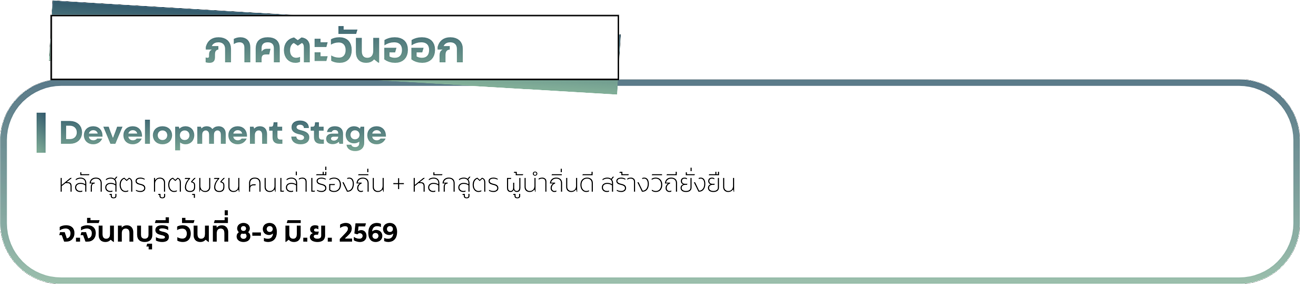 ภาคตะวันออก

Development Stage

หลักสูตร ทูตชุมชน คนเล่าเรื่องถิ่น + หลักสูตร ผู้นำถิ่นดี สร้างวิถียั่งยืน

จ.จันทบุรี วันที่ 8-9 มิ.ย. 2569